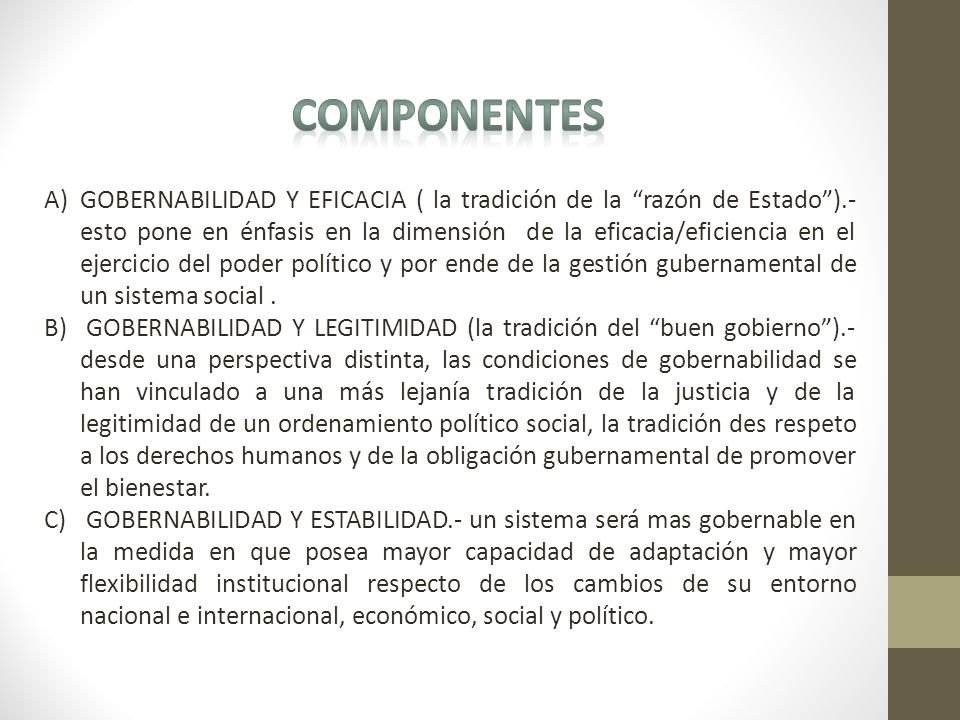 COMPONENTES

A) GOBERNABILIDAD Y EFICACIA ( la tradición de la “razón de Estado”).- esto pone en énfasis en la dimensión de la eficacia/eficiencia en el ejercicio del poder político y por ende de la gestión gubernamental de un sistema social .

B) GOBERNABILIDAD Y LEGITIMIDAD (la tradición del “buen gobierno”).- desde una perspectiva distinta, las condiciones de gobernabilidad se han vinculado a una más lejanía tradición de la justicia y de la legitimidad de un ordenamiento político social, la tradición des respeto a los derechos humanos y de la obligación gubernamental de promover el bienestar.

C) GOBERNABILIDAD Y ESTABILIDAD.- un sistema será mas gobernable en la medida en que posea mayor capacidad de adaptación y mayor flexibilidad institucional respecto de los cambios de su entorno nacional e internacional, económico, social y político.